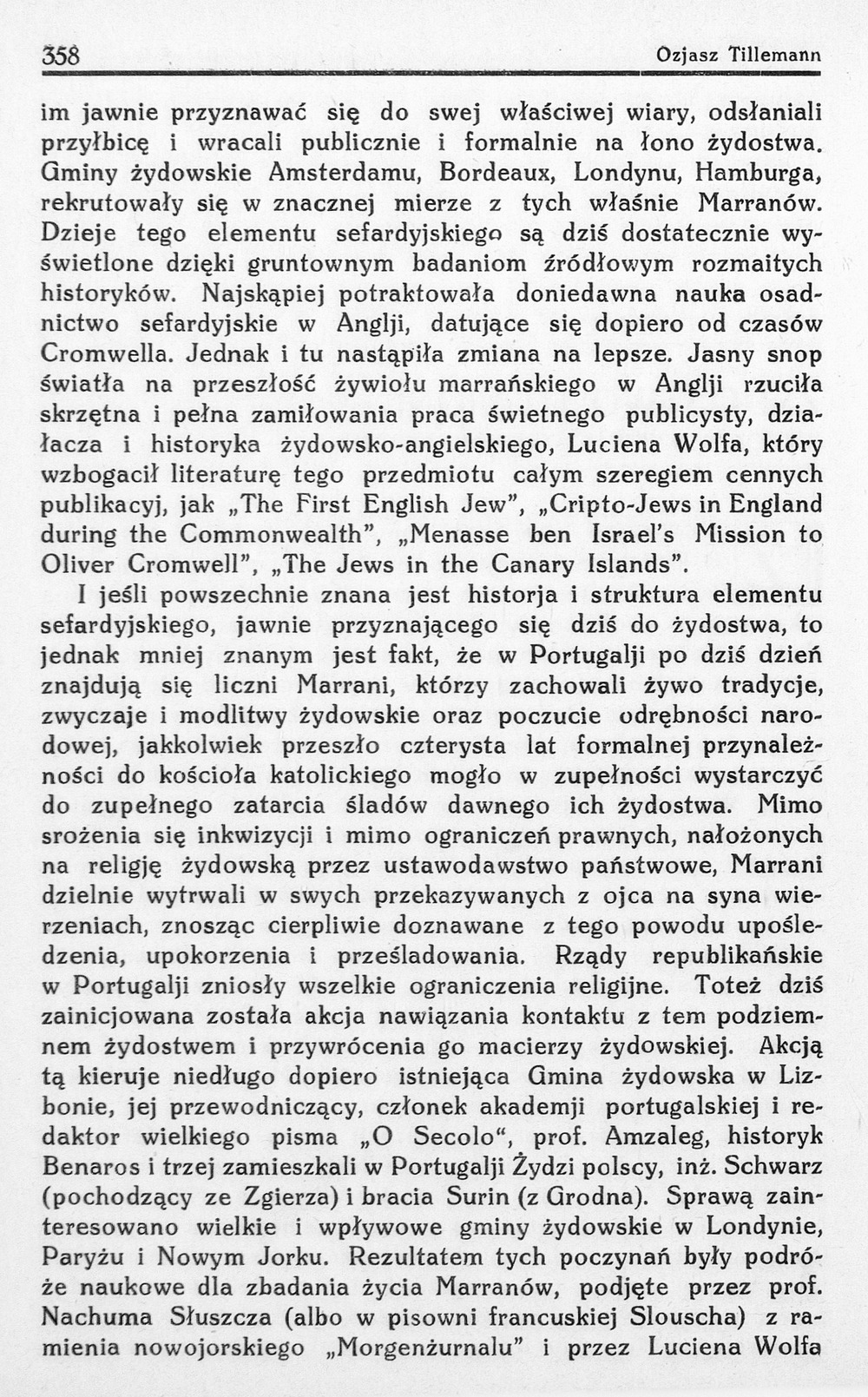 358 Ozjasz Tillemann

im jawnie przyznawać się do swej właściwej wiary, odsłaniali przyłbicę i wracali publicznie i formalnie na łono żydostwa. Gminy żydowskie Amsterdamu, Bordeaux, Londynu, Hamburga, rekrutowały się w znacznej mierze z tych właśnie Marranów. Dzieje tego elementu sefardyjskiego są dziś dostatecznie wyświetlone dzięki gruntownym badaniom źródłowym rozmaitych historyków. Najskąpiej potraktowała doniedawna nauka osadnictwo sefardyjskie w Anglji, datujące się dopiero od czasów Cromwella. Jednak i tu nastąpiła zmiana na lepsze. Jasny snop światła na przeszłość żywiołu marrańskiego w Anglji rzuciła skrzętna i pełna zamiłowania praca świetnego publicysty, działacza i historyka żydowsko-angielskiego, Luciena Wolfa, który wzbogacił literaturę tego przedmiotu całym szeregiem cennych publikacyj, jak „The First English Jew", „Cripto-Jews in England during the Commonwealth", „Menasse ben Israel's Mission to Oliver Cromwell", „The Jews in the Canary Islands".

I jeśli powszechnie znana jest historja i struktura elementu sefardyjskiego, jawnie przyznającego się dziś do żydostwa, to jednak mniej znanym jest fakt, że w Portugalji po dziś dzień znajdują się liczni Marrani, którzy zachowali żywo tradycje, zwyczaje i modlitwy żydowskie oraz poczucie odrębności narodowej, jakkolwiek przeszło czterysta lat formalnej przynależności do kościoła katolickiego mogło w zupełności wystarczyć do zupełnego zatarcia śladów dawnego ich żydostwa. Mimo srożenia się inkwizycji i mimo ograniczeń prawnych, nałożonych na religję żydowską przez ustawodawstwo państwowe, Marrani dzielnie wytrwali w swych przekazywanych z ojca na syna wierzeniach, znosząc cierpliwie doznawane z tego powodu upośledzenia, upokorzenia i prześladowania. Rządy republikańskie w Portugalji zniosły wszelkie ograniczenia religijne. Toteż dziś zainicjowana została akcja nawiązania kontaktu z tem podziemnem żydostwem i przywrócenia go macierzy żydowskiej. Akcją tą kieruje niedługo dopiero istniejąca Gmina żydowska w Lizbonie, jej przewodniczący, członek akademji portugalskiej i redaktor wielkiego pisma „O Secolo", prof. Amzaleg, historyk Benaros i trzej zamieszkali w Portugalji Żydzi polscy, inż. Schwarz (pochodzący ze Zgierza) i bracia Surin (z Grodna). Sprawą zainteresowano wielkie i wpływowe gminy żydowskie w Londynie, Paryżu i Nowym Jorku. Rezultatem tych poczynań były podróże naukowe dla zbadania życia Marranów, podjęte przez prof. Nachuma Słuszcza (albo w pisowni francuskiej Slouscha) z ramienia nowojorskiego „Morgenżurnalu" i przez Luciena Wolfa